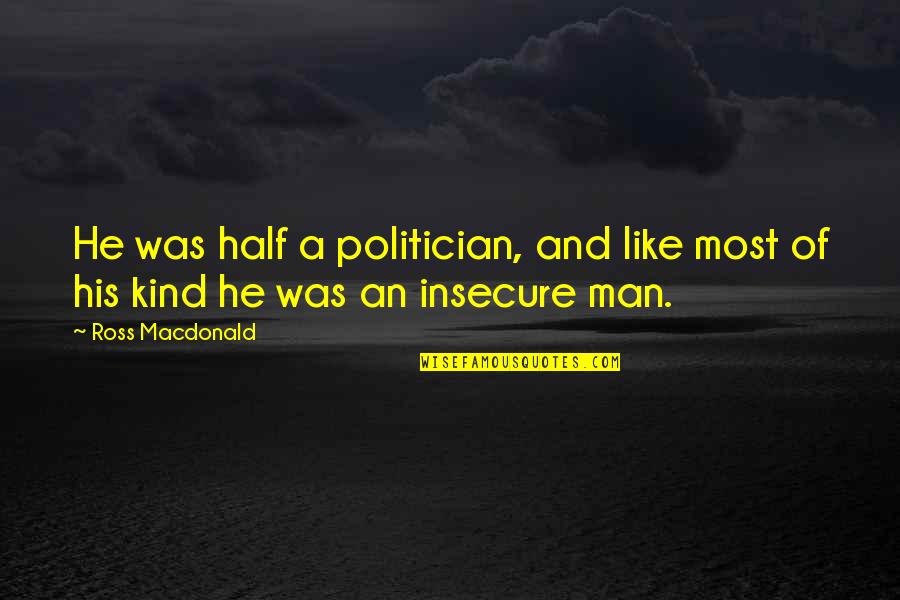 He was half a politician, and like most of his kind he was an insecure man.

~ Ross Macdonald

WISEFAMOUSQUOTES.COM